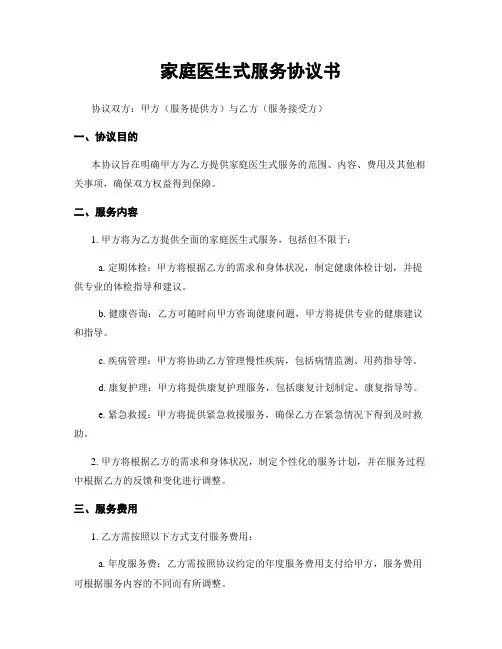 家庭医生式服务协议书

协议双方：甲方（服务提供方）与乙方（服务接受方）

一、协议目的

本协议旨在明确甲方为乙方提供家庭医生式服务的范围、内容、费用及其他相关事项，确保双方权益得到保障。

二、服务内容

1. 甲方将为乙方提供全面的家庭医生式服务，包括但不限于：

a. 定期体检：甲方将根据乙方的需求和身体状况，制定健康体检计划，并提供专业的体检指导和建议。

b. 健康咨询：乙方可随时向甲方咨询健康问题，甲方将提供专业的健康建议和指导。

c. 疾病管理：甲方将协助乙方管理慢性疾病，包括病情监测、用药指导等。

d. 康复护理：甲方将提供康复护理服务，包括康复计划制定、康复指导等。

e. 紧急救援：甲方将提供紧急救援服务，确保乙方在紧急情况下得到及时救助。

2. 甲方将根据乙方的需求和身体状况，制定个性化的服务计划，并在服务过程中根据乙方的反馈和变化进行调整。

三、服务费用

1. 乙方需按照以下方式支付服务费用：

a. 年度服务费：乙方需按照协议约定的年度服务费用支付给甲方，服务费用可根据服务内容的不同而有所调整。